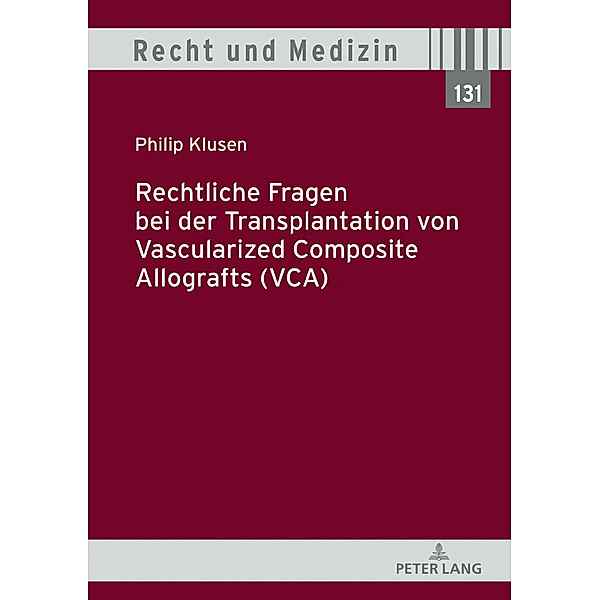 Recht und Medizin

131

Philip Klusen

Rechtliche Fragen bei der Transplantation von Vascularized Composite Allografts (VCA)

PETER LANG